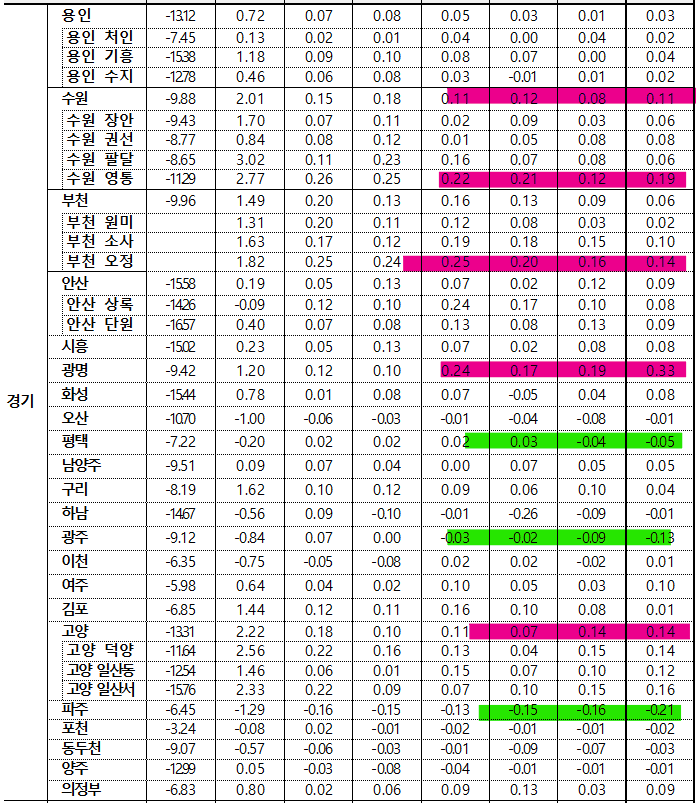 | 경기 | 용인 | -13.12 | 0.72 | 0.07 | 0.08 | 0.05 | 0.03 | 0.01 | 0.03 |
|---|---|---|---|---|---|---|---|---|---|
| | 용인 처인 | -7.45 | 0.13 | 0.02 | 0.01 | 0.04 | 0.00 | 0.04 | 0.02 |
| | 용인 기흥 | -15.38 | 1.18 | 0.09 | 0.10 | 0.08 | 0.07 | 0.00 | 0.04 |
| | 용인 수지 | -12.78 | 0.46 | 0.06 | 0.08 | 0.03 | -0.01 | 0.01 | 0.02 |
| | 수원 | -9.88 | 2.01 | 0.15 | 0.18 | 0.11 | 0.12 | 0.08 | 0.11 |
| | 수원 장안 | -9.43 | 1.70 | 0.07 | 0.11 | 0.02 | 0.09 | 0.03 | 0.06 |
| | 수원 권선 | -8.77 | 0.84 | 0.08 | 0.12 | 0.01 | 0.05 | 0.08 | 0.08 |
| | 수원 팔달 | -8.65 | 3.02 | 0.11 | 0.23 | 0.16 | 0.07 | 0.08 | 0.06 |
| | 수원 영통 | -11.29 | 2.77 | 0.26 | 0.25 | 0.22 | 0.21 | 0.12 | 0.19 |
| | 부천 | -9.96 | 1.49 | 0.20 | 0.13 | 0.16 | 0.13 | 0.09 | 0.06 |
| | 부천 원미 | | 1.31 | 0.20 | 0.11 | 0.12 | 0.08 | 0.03 | 0.02 |
| | 부천 소사 | | 1.63 | 0.17 | 0.12 | 0.19 | 0.18 | 0.15 | 0.10 |
| | 부천 오정 | | 1.82 | 0.25 | 0.24 | 0.25 | 0.20 | 0.16 | 0.14 |
| | 안산 | -15.58 | 0.19 | 0.05 | 0.13 | 0.07 | 0.02 | 0.12 | 0.09 |
| | 안산 상록 | -14.26 | -0.09 | 0.12 | 0.10 | 0.24 | 0.17 | 0.10 | 0.08 |
| | 안산 단원 | -16.57 | 0.40 | 0.07 | 0.08 | 0.13 | 0.08 | 0.13 | 0.09 |
| | 시흥 | -15.02 | 0.23 | 0.05 | 0.13 | 0.07 | 0.02 | 0.08 | 0.08 |
| | 광명 | -9.42 | 1.20 | 0.12 | 0.10 | 0.24 | 0.17 | 0.19 | 0.33 |
| | 화성 | -15.44 | 0.78 | 0.01 | 0.08 | 0.07 | -0.05 | 0.04 | 0.08 |
| | 오산 | -10.70 | -1.00 | -0.06 | -0.03 | -0.01 | -0.04 | -0.08 | -0.01 |
| | 평택 | -7.22 | -0.20 | 0.02 | 0.02 | 0.02 | 0.03 | -0.04 | -0.05 |
| | 남양주 | -9.51 | 0.09 | 0.07 | 0.04 | 0.00 | 0.07 | 0.05 | 0.05 |
| | 구리 | -8.19 | 1.62 | 0.10 | 0.12 | 0.09 | 0.06 | 0.10 | 0.04 |
| | 하남 | -14.67 | -0.56 | 0.09 | -0.10 | -0.01 | -0.26 | -0.09 | -0.01 |
| | 광주 | -9.12 | -0.84 | 0.07 | 0.00 | -0.03 | -0.02 | -0.09 | -0.13 |
| | 이천 | -6.35 | -0.75 | -0.05 | -0.08 | 0.02 | 0.02 | -0.02 | 0.01 |
| | 여주 | -5.98 | 0.64 | 0.04 | 0.02 | 0.10 | 0.05 | 0.03 | 0.10 |
| | 김포 | -6.85 | 1.44 | 0.12 | 0.11 | 0.16 | 0.10 | 0.08 | 0.01 |
| | 고양 | -13.31 | 2.22 | 0.18 | 0.10 | 0.11 | 0.07 | 0.14 | 0.14 |
| | 고양 덕양 | -11.64 | 2.56 | 0.22 | 0.16 | 0.13 | 0.04 | 0.15 | 0.14 |
| | 고양 일산동 | -12.54 | 1.46 | 0.06 | 0.01 | 0.15 | 0.07 | 0.10 | 0.12 |
| | 고양 일산서 | -15.76 | 2.33 | 0.22 | 0.09 | 0.07 | 0.10 | 0.15 | 0.16 |
| | 파주 | -6.45 | -1.29 | -0.16 | -0.15 | -0.13 | -0.15 | -0.16 | -0.21 |
| | 포천 | -3.24 | -0.08 | 0.02 | -0.01 | -0.02 | -0.01 | -0.01 | -0.02 |
| | 동두천 | -9.07 | -0.57 | -0.06 | -0.03 | -0.01 | -0.09 | -0.07 | -0.03 |
| | 양주 | -12.99 | 0.05 | -0.03 | -0.08 | -0.04 | -0.01 | -0.01 | -0.01 |
| | 의정부 | -6.83 | 0.80 | 0.02 | 0.06 | 0.09 | 0.13 | 0.03 | 0.09 |